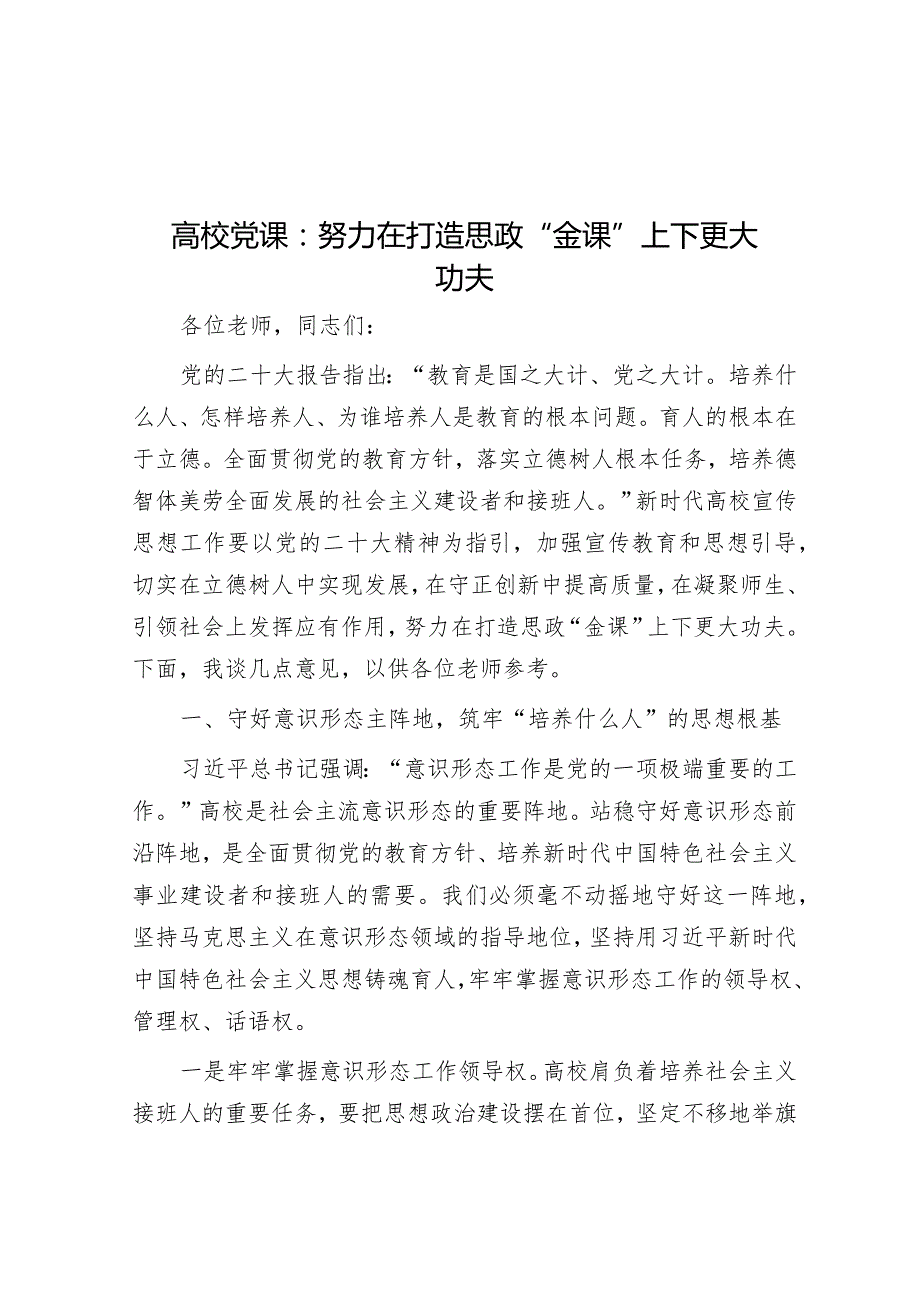 高校党课：努力在打造思政“金课”上下更大功夫

各位老师，同志们：

党的二十大报告指出：“教育是国之大计、党之大计。培养什么人、怎样培养人、为谁培养人是教育的根本问题。育人的根本在于立德。全面贯彻党的教育方针，落实立德树人根本任务，培养德智体美劳全面发展的社会主义建设者和接班人。”新时代高校宣传思想工作要以党的二十大精神为指引，加强宣传教育和思想引导，切实在立德树人中实现发展，在守正创新中提高质量，在凝聚师生、引领社会上发挥应有作用，努力在打造思政“金课”上下更大功夫。下面，我谈几点意见，以供各位老师参考。

一、守好意识形态主阵地，筑牢“培养什么人”的思想根基

习近平总书记强调：“意识形态工作是党的一项极端重要的工作。”高校是社会主流意识形态的重要阵地。站稳守好意识形态前沿阵地，是全面贯彻党的教育方针、培养新时代中国特色社会主义事业建设者和接班人的需要。我们必须毫不动摇地守好这一阵地，坚持马克思主义在意识形态领域的指导地位，坚持用习近平新时代中国特色社会主义思想铸魂育人，牢牢掌握意识形态工作的领导权、管理权、话语权。

一是牢牢掌握意识形态工作领导权。高校肩负着培养社会主义接班人的重要任务，要把思想政治建设摆在首位，坚定不移地举旗